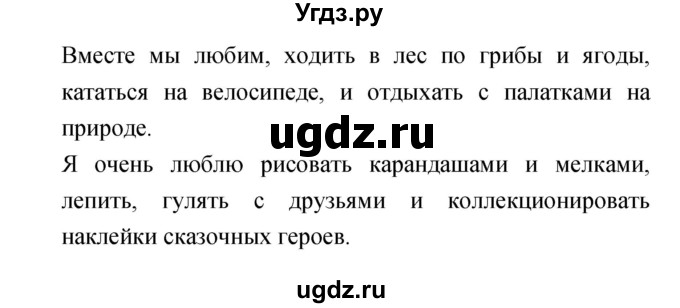 Угдз.ру

Вместе мы любим, ходить в лес по грибы и ягоды, кататься на велосипеде, и отдыхать с палатками на природе.

ugdz.ru

Я очень люблю рисовать карандашами и мелками, лепить, гулять с друзьями и коллекционировать наклейки сказочных героев.

ugdz.ru